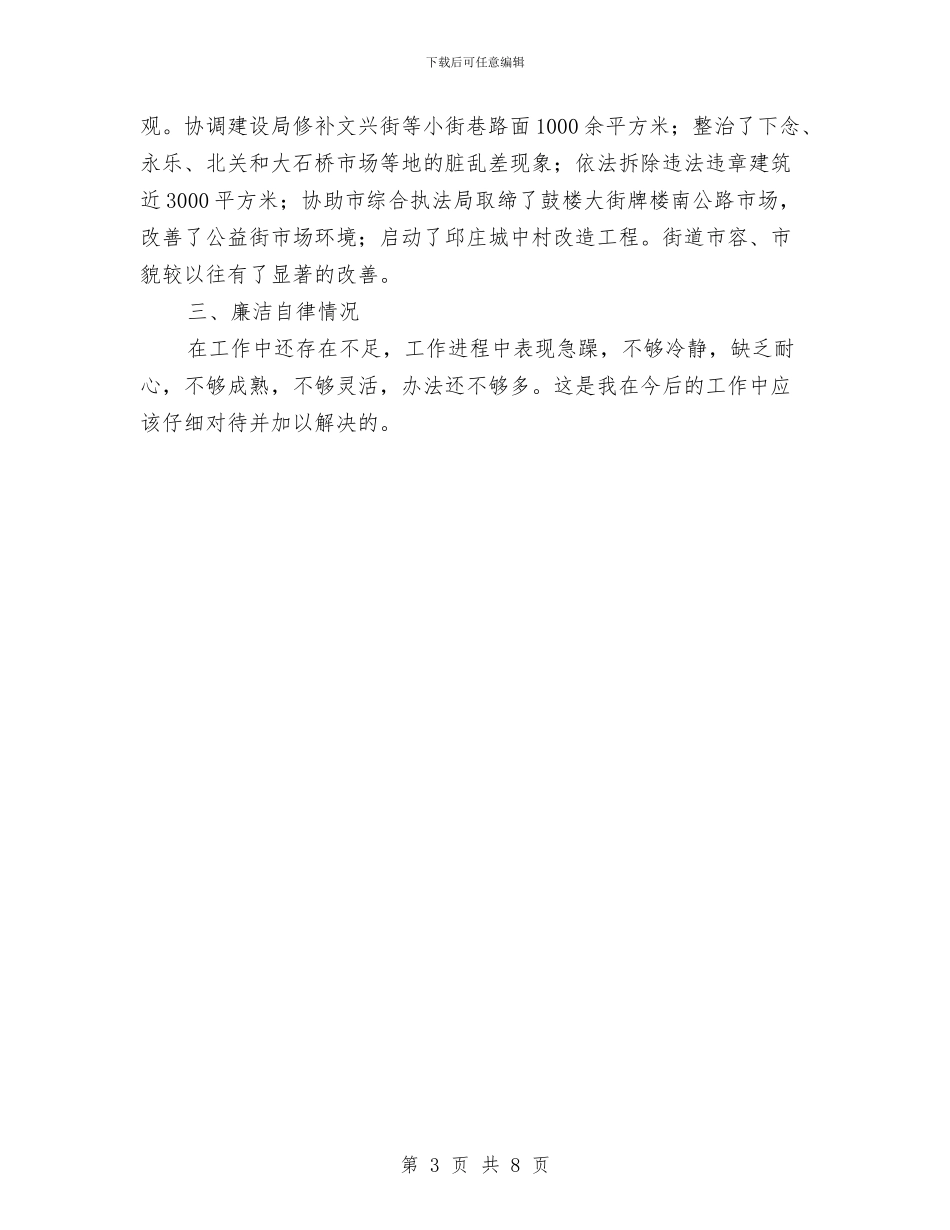 下载后可任意编辑

观。协调建设局修补文兴街等小街巷路面1000余平方米；整治了下念、永乐、北关和大石桥市场等地的脏乱差现象；依法拆除违法违章建筑近3000平方米；协助市综合执法局取缔了鼓楼大街牌楼南公路市场，改善了公益街市场环境；启动了邱庄城中村改造工程。街道市容、市貌较以往有了显著的改善。

三、廉洁自律情况

在工作中还存在不足，工作进程中表现急躁，不够冷静，缺乏耐心，不够成熟，不够灵活，办法还不够多。这是我在今后的工作中应该仔细对待并加以解决的。

第 3 页 共 8 页